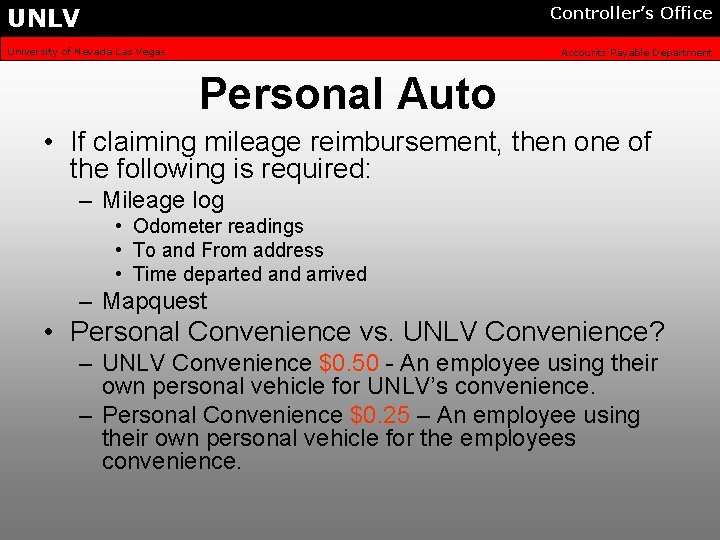 UNLV

Controller's Office

University of Nevada Las Vegas

Accounts Payable Department

Personal Auto

• If claiming mileage reimbursement, then one of the following is required:
– Mileage log
• Odometer readings
• To and From address
• Time departed and arrived
– Mapquest
• Personal Convenience vs. UNLV Convenience?
– UNLV Convenience \$0.50 - An employee using their own personal vehicle for UNLV's convenience.
– Personal Convenience \$0.25 – An employee using their own personal vehicle for the employees convenience.